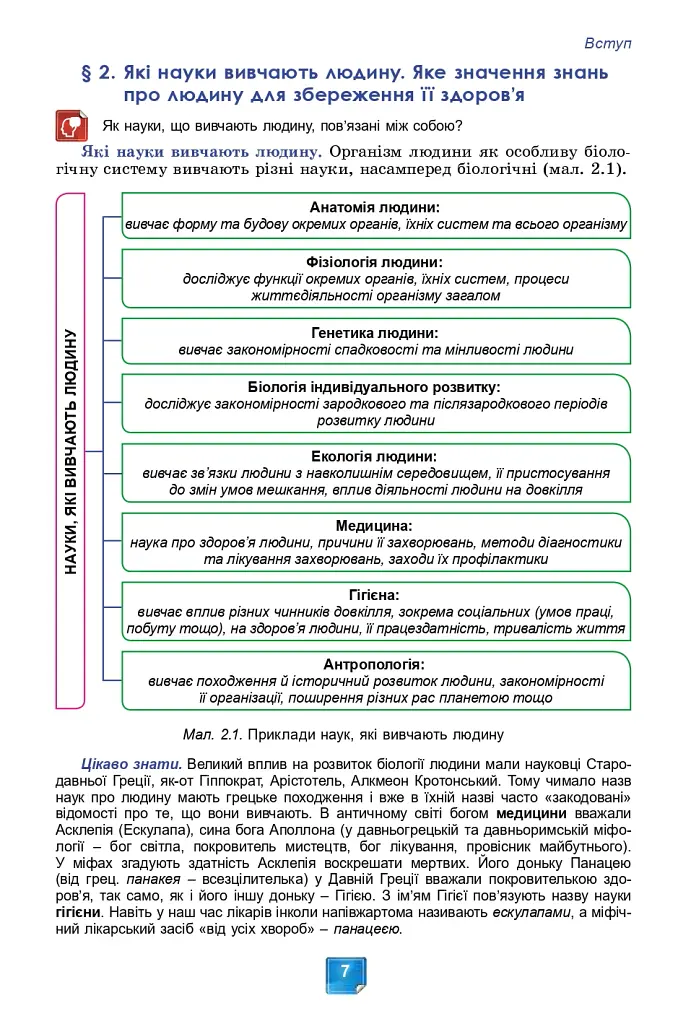 Вступ

§ 2. Які науки вивчають людину. Яке значення знань про людину для збереження її здоров'я

Як науки, що вивчають людину, пов'язані між собою?

Які науки вивчають людину. Організм людини як особливу біологічну систему вивчають різні науки, насамперед біологічні (мал. 2.1).

НАУКИ, ЯКІ ВИВЧАЮТЬ ЛЮДИНУ

Анатомія людини:
вивчає форму та будову окремих органів, їхніх систем та всього організму

Фізіологія людини:
досліджує функції окремих органів, їхніх систем, процеси життєдіяльності організму загалом

Генетика людини:
вивчає закономірності спадковості та мінливості людини

Біологія індивідуального розвитку:
досліджує закономірності зародкового та післязародкового періодів розвитку людини

Екологія людини:
вивчає зв'язки людини з навколишнім середовищем, її пристосування до змін умов мешкання, вплив діяльності людини на довкілля

Медицина:
наука про здоров'я людини, причини її захворювань, методи діагностики та лікування захворювань, заходи їх профілактики

Гігієна:
вивчає вплив різних чинників довкілля, зокрема соціальних (умов праці, побуту тощо), на здоров'я людини, її працездатність, тривалість життя

Антропологія:
вивчає походження й історичний розвиток людини, закономірності її організації, поширення різних рас планетою тощо

Мал. 2.1. Приклади наук, які вивчають людину

Цікаво знати. Великий вплив на розвиток біології людини мали науковці Стародавньої Греції, як-от Гіппократ, Арістотель, Алкмеон Кротонський. Тому чимало назв наук про людину мають грецьке походження і вже в їхній назві часто «закодовані» відомості про те, що вони вивчають. В античному світі богом медицини вважали Асклепія (Ескулапа), сина бога Аполлона (у давньогрецькій та давньоримській міфології – бог світла, покровитель мистецтв, бог лікування, провісник майбутнього). У міфах згадують здатність Асклепія воскрешати мертвих. Його доньку Панацею (від грец. панакея – всезцілителька) у Давній Греції вважали покровителькою здоров'я, так само, як і його іншу доньку – Гігією. З ім'ям Гігієї пов'язують назву науки гігієни. Навіть у наш час лікарів інколи напівжартома називають ескулапами, а міфічний лікарський засіб «від усіх хвороб» – панацеєю.

7